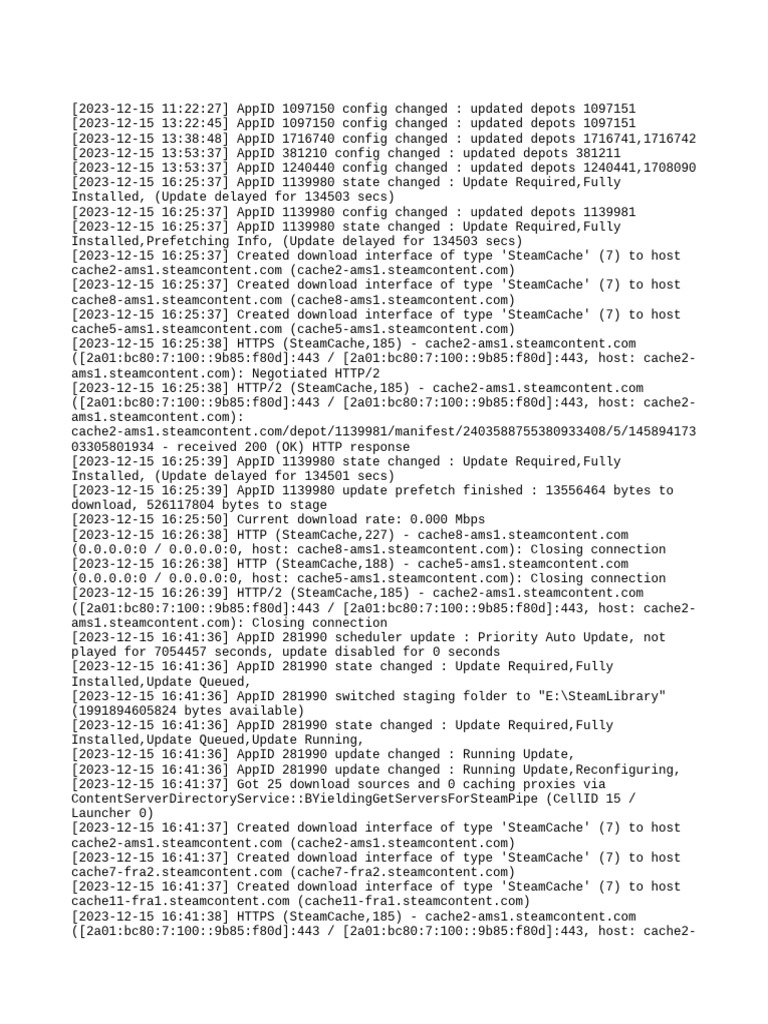 [2023-12-15 11:22:27] AppID 1097150 config changed : updated depots 1097151
[2023-12-15 13:22:45] AppID 1097150 config changed : updated depots 1097151
[2023-12-15 13:38:48] AppID 1716740 config changed : updated depots 1716741,1716742
[2023-12-15 13:53:37] AppID 381210 config changed : updated depots 381211
[2023-12-15 13:53:37] AppID 1240440 config changed : updated depots 1240441,1708090
[2023-12-15 16:25:37] AppID 1139980 state changed : Update Required,Fully Installed, (Update delayed for 134503 secs)
[2023-12-15 16:25:37] AppID 1139980 config changed : updated depots 1139981
[2023-12-15 16:25:37] AppID 1139980 state changed : Update Required,Fully Installed,Prefetching Info, (Update delayed for 134503 secs)
[2023-12-15 16:25:37] Created download interface of type 'SteamCache' (7) to host cache2-ams1.steamcontent.com (cache2-ams1.steamcontent.com)
[2023-12-15 16:25:37] Created download interface of type 'SteamCache' (7) to host cache8-ams1.steamcontent.com (cache8-ams1.steamcontent.com)
[2023-12-15 16:25:37] Created download interface of type 'SteamCache' (7) to host cache5-ams1.steamcontent.com (cache5-ams1.steamcontent.com)
[2023-12-15 16:25:38] HTTPS (SteamCache,185) - cache2-ams1.steamcontent.com ([2a01:bc80:7:100::9b85:f80d]:443 / [2a01:bc80:7:100::9b85:f80d]:443, host: cache2-ams1.steamcontent.com): Negotiated HTTP/2
[2023-12-15 16:25:38] HTTP/2 (SteamCache,185) - cache2-ams1.steamcontent.com ([2a01:bc80:7:100::9b85:f80d]:443 / [2a01:bc80:7:100::9b85:f80d]:443, host: cache2-ams1.steamcontent.com): cache2-ams1.steamcontent.com/depot/1139981/manifest/2403588755380933408/5/14589417303305801934 - received 200 (OK) HTTP response
[2023-12-15 16:25:39] AppID 1139980 state changed : Update Required,Fully Installed, (Update delayed for 134501 secs)
[2023-12-15 16:25:39] AppID 1139980 update prefetch finished : 13556464 bytes to download, 526117804 bytes to stage
[2023-12-15 16:25:50] Current download rate: 0.000 Mbps
[2023-12-15 16:26:38] HTTP (SteamCache,227) - cache8-ams1.steamcontent.com (0.0.0.0:0 / 0.0.0.0:0, host: cache8-ams1.steamcontent.com): Closing connection
[2023-12-15 16:26:38] HTTP (SteamCache,188) - cache5-ams1.steamcontent.com (0.0.0.0:0 / 0.0.0.0:0, host: cache5-ams1.steamcontent.com): Closing connection
[2023-12-15 16:26:39] HTTP/2 (SteamCache,185) - cache2-ams1.steamcontent.com ([2a01:bc80:7:100::9b85:f80d]:443 / [2a01:bc80:7:100::9b85:f80d]:443, host: cache2-ams1.steamcontent.com): Closing connection
[2023-12-15 16:41:36] AppID 281990 scheduler update : Priority Auto Update, not played for 7054457 seconds, update disabled for 0 seconds
[2023-12-15 16:41:36] AppID 281990 state changed : Update Required,Fully Installed,Update Queued,
[2023-12-15 16:41:36] AppID 281990 switched staging folder to "E:\SteamLibrary" (1991894605824 bytes available)
[2023-12-15 16:41:36] AppID 281990 state changed : Update Required,Fully Installed,Update Queued,Update Running,
[2023-12-15 16:41:36] AppID 281990 update changed : Running Update,
[2023-12-15 16:41:36] AppID 281990 update changed : Running Update,Reconfiguring,
[2023-12-15 16:41:37] Got 25 download sources and 0 caching proxies via ContentServerDirectoryService::BYieldingGetServersForSteamPipe (CellID 15 / Launcher 0)
[2023-12-15 16:41:37] Created download interface of type 'SteamCache' (7) to host cache2-ams1.steamcontent.com (cache2-ams1.steamcontent.com)
[2023-12-15 16:41:37] Created download interface of type 'SteamCache' (7) to host cache7-fra2.steamcontent.com (cache7-fra2.steamcontent.com)
[2023-12-15 16:41:37] Created download interface of type 'SteamCache' (7) to host cache11-fra1.steamcontent.com (cache11-fra1.steamcontent.com)
[2023-12-15 16:41:38] HTTPS (SteamCache,185) - cache2-ams1.steamcontent.com ([2a01:bc80:7:100::9b85:f80d]:443 / [2a01:bc80:7:100::9b85:f80d]:443, host: cache2-